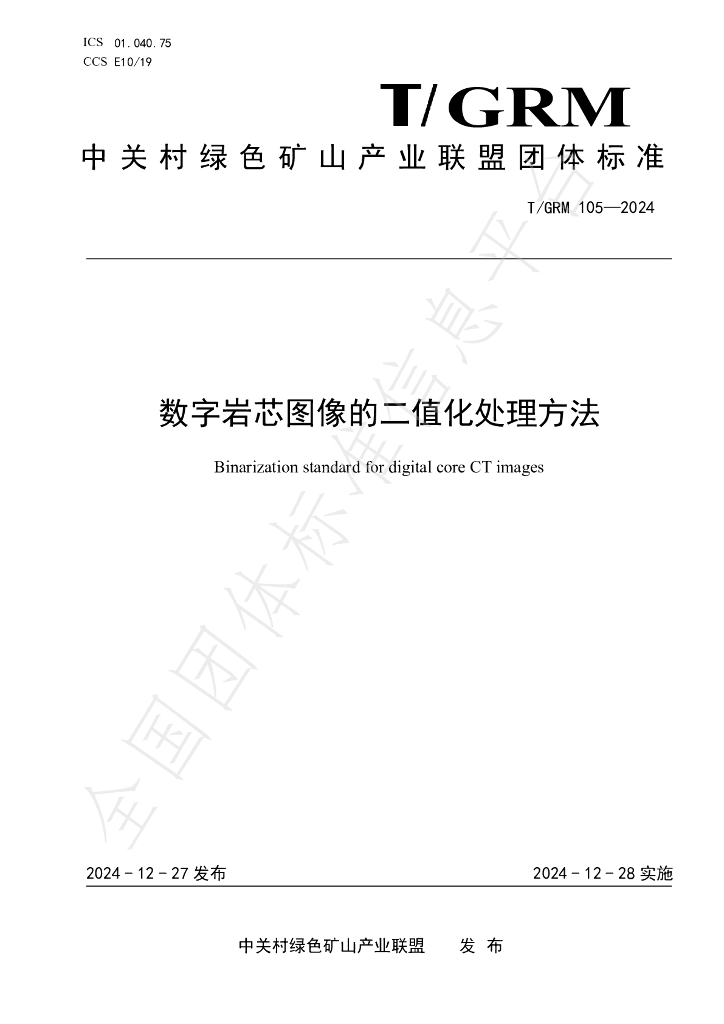 ICS 01.040.75
CCS E10/19

T/GRM

中关村绿色矿山产业联盟团体标准

T/GRM 105—2024

数字岩芯图像的二值化处理方法

Binarization standard for digital core CT images

2024-12-27发布 2024-12-28实施

中关村绿色矿山产业联盟 发布

全国团体标准信息平台